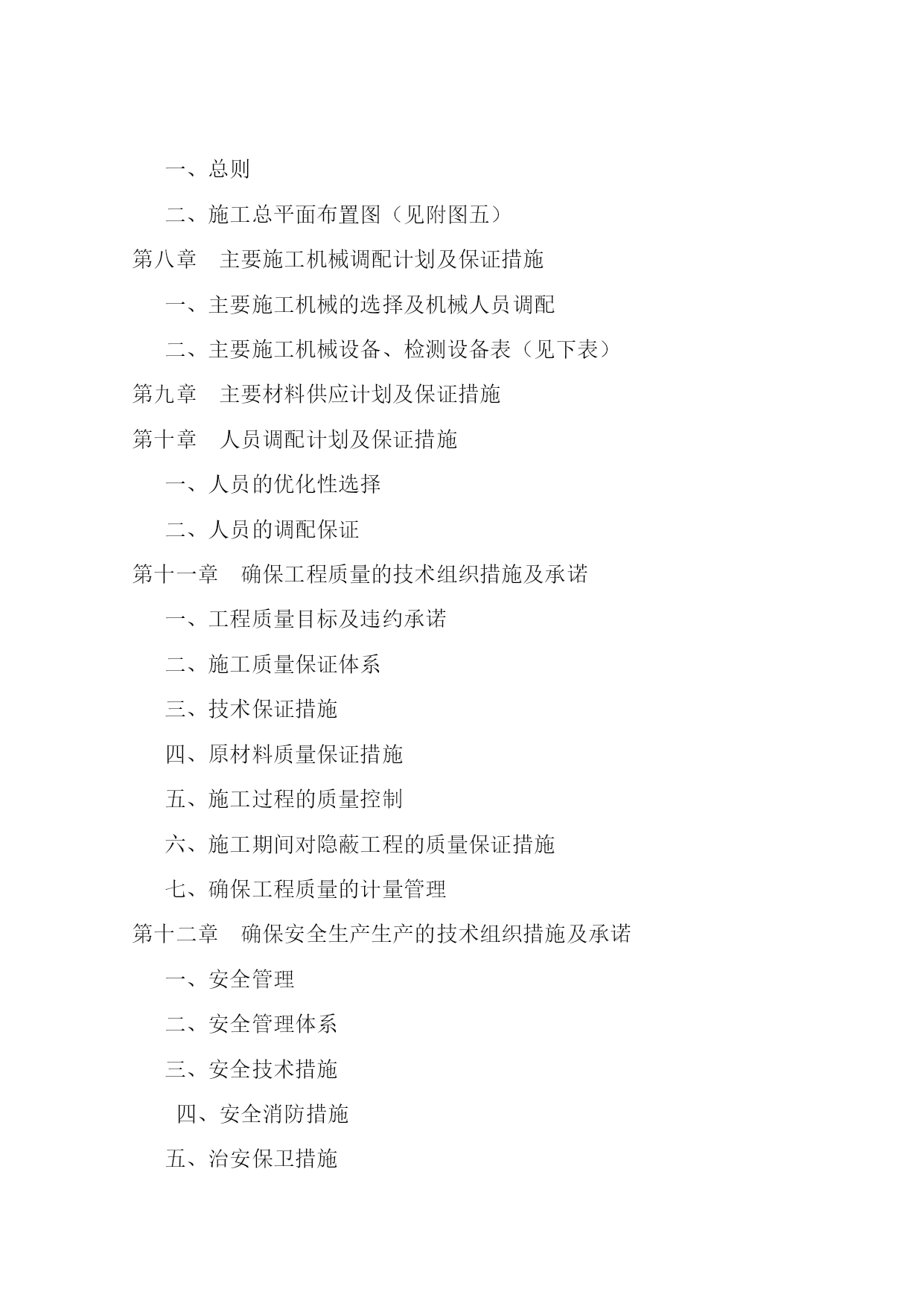 一、总则

二、施工总平面布置图（见附图五）

第八章　主要施工机械调配计划及保证措施

一、主要施工机械的选择及机械人员调配

二、主要施工机械设备、检测设备表（见下表）

第九章　主要材料供应计划及保证措施

第十章　人员调配计划及保证措施

一、人员的优化性选择

二、人员的调配保证

第十一章　确保工程质量的技术组织措施及承诺

一、工程质量目标及违约承诺

二、施工质量保证体系

三、技术保证措施

四、原材料质量保证措施

五、施工过程的质量控制

六、施工期间对隐蔽工程的质量保证措施

七、确保工程质量的计量管理

第十二章　确保安全生产生产的技术组织措施及承诺

一、安全管理

二、安全管理体系

三、安全技术措施

四、安全消防措施

五、治安保卫措施